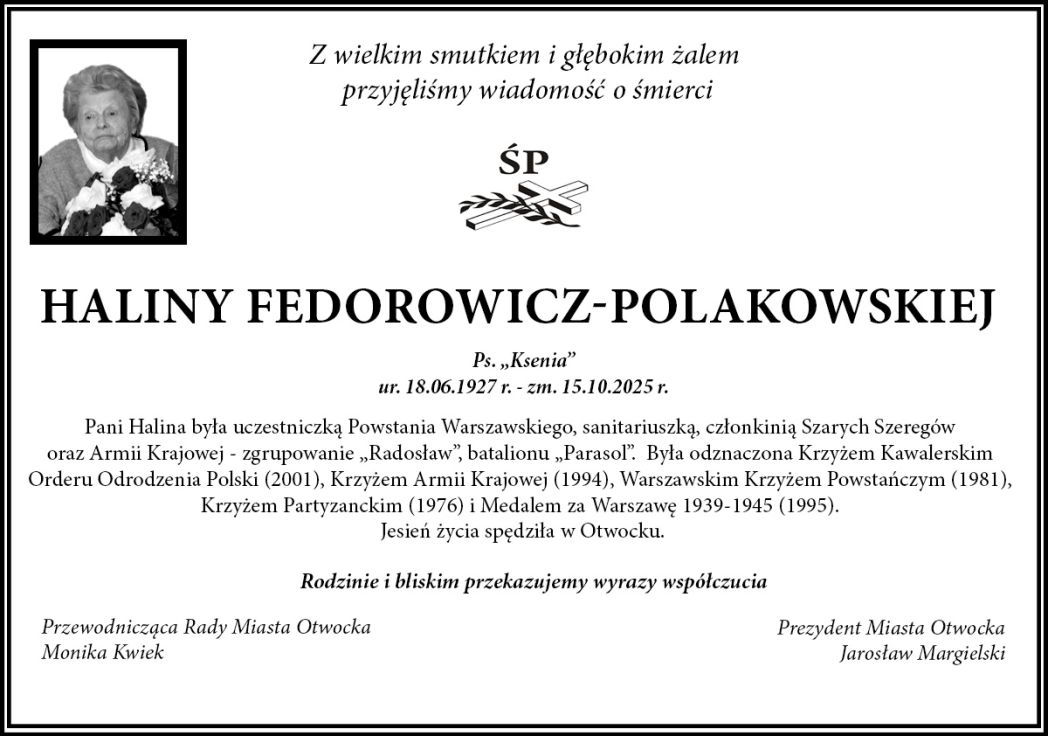 Z wielkim smutkiem i głębokim żalem przyjęliśmy wiadomość o śmierci

ŚP

HALINY FEDOROWICZ-POLAKOWSKIEJ

Ps. „Ksenia”
ur. 18.06.1927 r. - zm. 15.10.2025 r.

Pani Halina była uczestniczką Powstania Warszawskiego, sanitariuszką, członkinią Szarych Szeregów oraz Armii Krajowej - zgrupowanie „Radosław”, batalionu „Parasol”. Była odznaczona Krzyżem Kawalerskim Orderu Odrodzenia Polski (2001), Krzyżem Armii Krajowej (1994), Warszawskim Krzyżem Powstańczym (1981), Krzyżem Partyzanckim (1976) i Medalem za Warszawę 1939-1945 (1995).
Jesień życia spędziła w Otwocku.

Rodzinie i bliskim przekazujemy wyrazy współczucia

Przewodnicząca Rady Miasta Otwocka
Monika Kwiek

Prezydent Miasta Otwocka
Jarosław Margielski